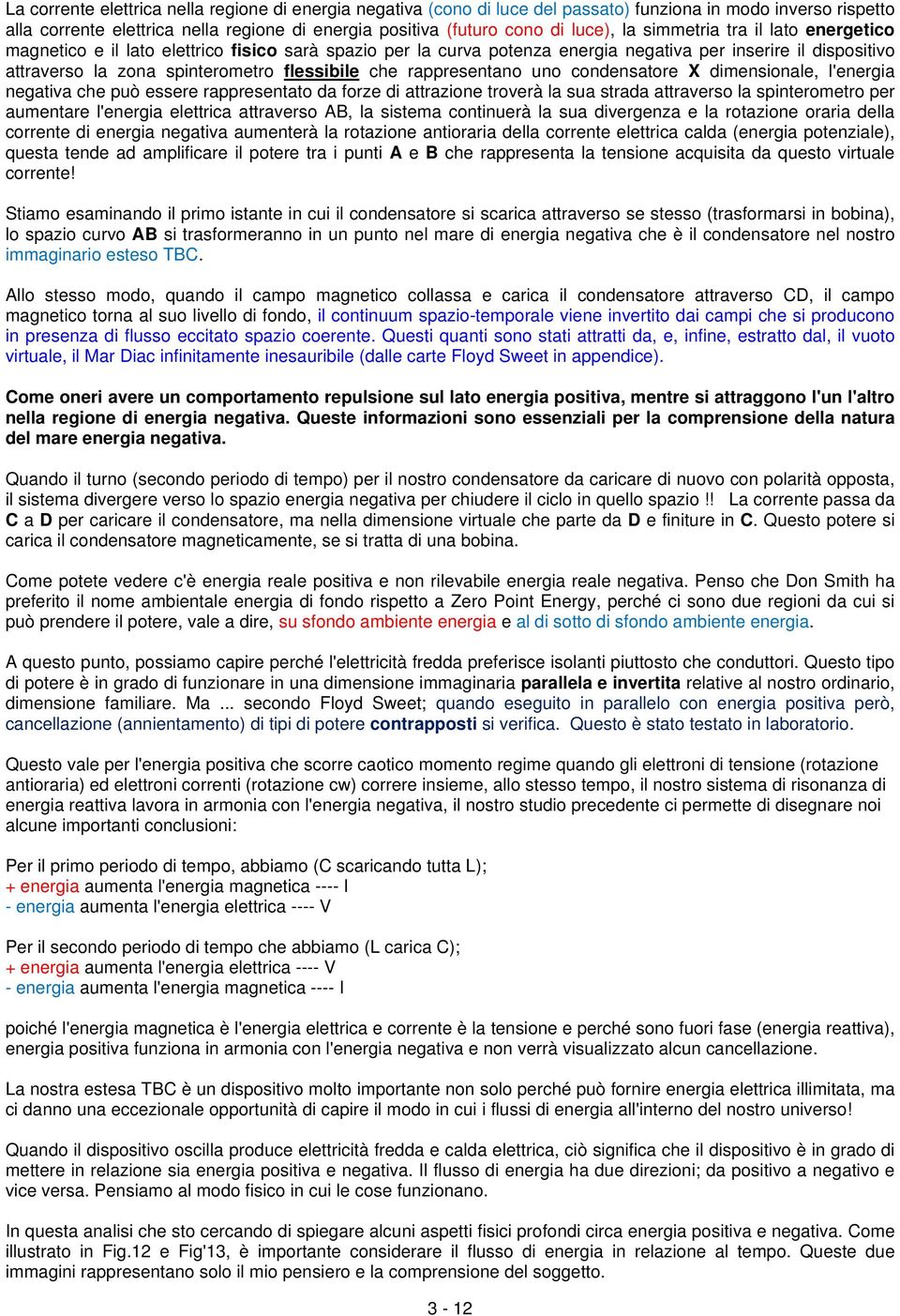 La corrente elettrica nella regione di energia negativa (cono di luce del passato) funziona in modo inverso rispetto alla corrente elettrica nella regione di energia positiva (futuro cono di luce), la simmetria tra il lato energetico magnetico e il lato elettrico fisico sarà spazio per la curva potenza energia negativa per inserire il dispositivo attraverso la zona spinterometro flessibile che rappresentano uno condensatore X dimensionale, l'energia negativa che può essere rappresentato da forze di attrazione troverà la sua strada attraverso la spinterometro per aumentare l'energia elettrica attraverso AB, la sistema continuerà la sua divergenza e la rotazione oraria della corrente di energia negativa aumenterà la rotazione antioraria della corrente elettrica calda (energia potenziale), questa tende ad amplificare il potere tra i punti A e B che rappresenta la tensione acquisita da questo virtuale corrente!

Stiamo esaminando il primo istante in cui il condensatore si scarica attraverso se stesso (trasformarsi in bobina), lo spazio curvo AB si trasformeranno in un punto nel mare di energia negativa che è il condensatore nel nostro immaginario esteso TBC.

Allo stesso modo, quando il campo magnetico collassa e carica il condensatore attraverso CD, il campo magnetico torna al suo livello di fondo, il continuum spazio-temporale viene invertito dai campi che si producono in presenza di flusso eccitato spazio coerente. Questi quanti sono stati attratti da, e, infine, estratto dal, il vuoto virtuale, il Mar Diac infinitamente inesauribile (dalle carte Floyd Sweet in appendice).

Come oneri avere un comportamento repulsione sul lato energia positiva, mentre si attraggono l'un l'altro nella regione di energia negativa. Queste informazioni sono essenziali per la comprensione della natura del mare energia negativa.

Quando il turno (secondo periodo di tempo) per il nostro condensatore da caricare di nuovo con polarità opposta, il sistema divergere verso lo spazio energia negativa per chiudere il ciclo in quello spazio !! La corrente passa da C a D per caricare il condensatore, ma nella dimensione virtuale che parte da D e finiture in C. Questo potere si carica il condensatore magneticamente, se si tratta di una bobina.

Come potete vedere c'è energia reale positiva e non rilevabile energia reale negativa. Penso che Don Smith ha preferito il nome ambientale energia di fondo rispetto a Zero Point Energy, perché ci sono due regioni da cui si può prendere il potere, vale a dire, su sfondo ambiente energia e al di sotto di sfondo ambiente energia.

A questo punto, possiamo capire perché l'elettricità fredda preferisce isolanti piuttosto che conduttori. Questo tipo di potere è in grado di funzionare in una dimensione immaginaria parallela e invertita relative al nostro ordinario, dimensione familiare. Ma ... secondo Floyd Sweet; quando eseguito in parallelo con energia positiva però, cancellazione (annientamento) di tipi di potere contrapposti si verifica. Questo è stato testato in laboratorio.

Questo vale per l'energia positiva che scorre caotico momento regime quando gli elettroni di tensione (rotazione antioraria) ed elettroni correnti (rotazione cw) correre insieme, allo stesso tempo, il nostro sistema di risonanza di energia reattiva lavora in armonia con l'energia negativa, il nostro studio precedente ci permette di disegnare noi alcune importanti conclusioni:

Per il primo periodo di tempo, abbiamo (C scaricando tutta L);
+ energia aumenta l'energia magnetica ---- I
- energia aumenta l'energia elettrica ---- V

Per il secondo periodo di tempo che abbiamo (L carica C);
+ energia aumenta l'energia elettrica ---- V
- energia aumenta l'energia magnetica ---- I

poiché l'energia magnetica è l'energia elettrica e corrente è la tensione e perché sono fuori fase (energia reattiva), energia positiva funziona in armonia con l'energia negativa e non verrà visualizzato alcun cancellazione.

La nostra estesa TBC è un dispositivo molto importante non solo perché può fornire energia elettrica illimitata, ma ci danno una eccezionale opportunità di capire il modo in cui i flussi di energia all'interno del nostro universo!

Quando il dispositivo oscilla produce elettricità fredda e calda elettrica, ciò significa che il dispositivo è in grado di mettere in relazione sia energia positiva e negativa. Il flusso di energia ha due direzioni; da positivo a negativo e vice versa. Pensiamo al modo fisico in cui le cose funzionano.

In questa analisi che sto cercando di spiegare alcuni aspetti fisici profondi circa energia positiva e negativa. Come illustrato in Fig.12 e Fig'13, è importante considerare il flusso di energia in relazione al tempo. Queste due immagini rappresentano solo il mio pensiero e la comprensione del soggetto.

3 - 12